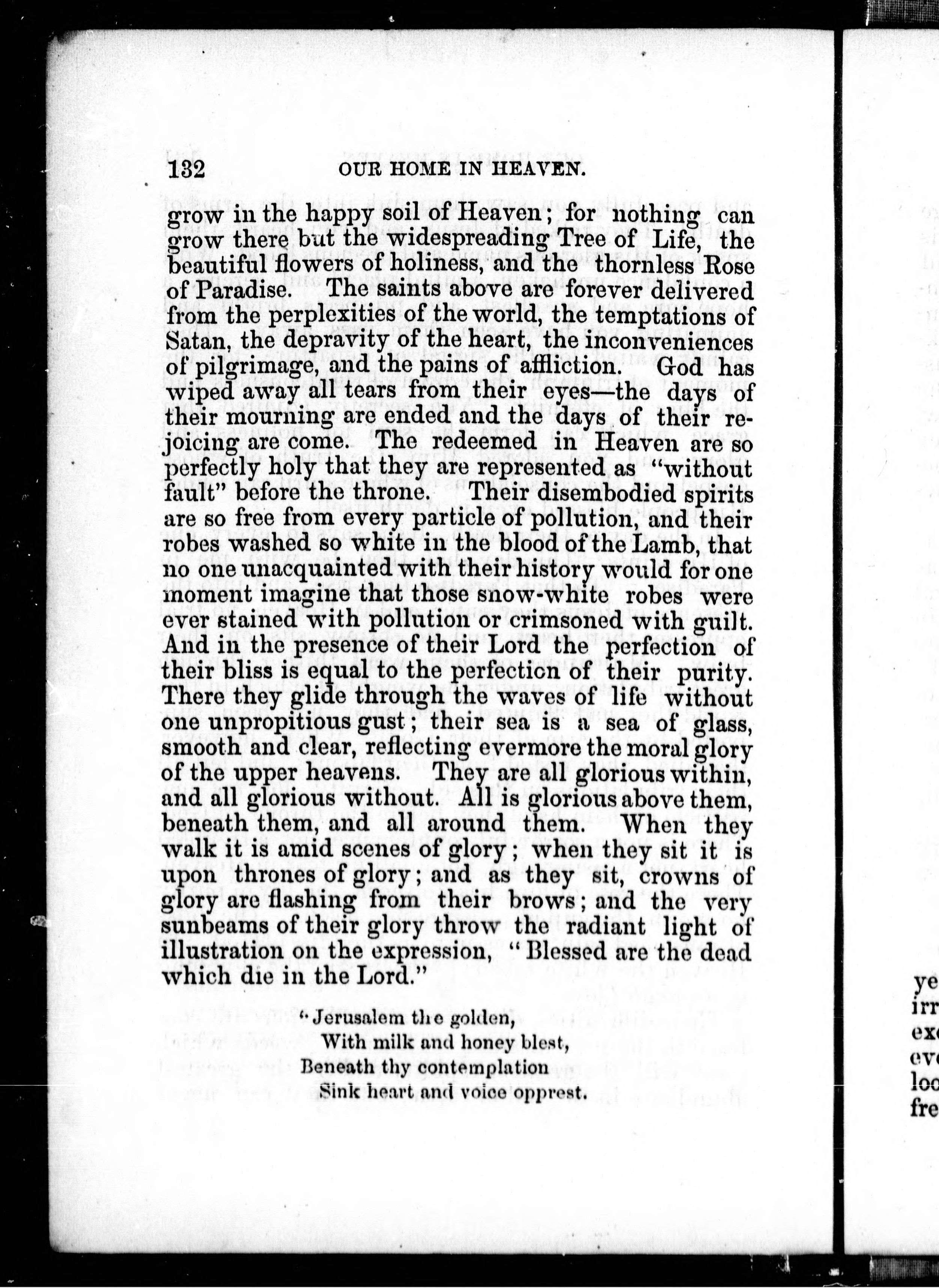 132 OUR HOME IN HEAVEN.

grow in the happy soil of Heaven; for nothing can grow there but the widespreading Tree of Life, the beautiful flowers of holiness, and the thornless Rose of Paradise. The saints above are forever delivered from the perplexities of the world, the temptations of Satan, the depravity of the heart, the inconveniences of pilgrimage, and the pains of affliction. God has wiped away all tears from their eyes—the days of their mourning are ended and the days of their rejoicing are come. The redeemed in Heaven are so perfectly holy that they are represented as "without fault" before the throne. Their disembodied spirits are so free from every particle of pollution, and their robes washed so white in the blood of the Lamb, that no one unacquainted with their history would for one moment imagine that those snow-white robes were ever stained with pollution or crimsoned with guilt. And in the presence of their Lord the perfection of their bliss is equal to the perfection of their purity. There they glide through the waves of life without one unpropitious gust; their sea is a sea of glass, smooth and clear, reflecting evermore the moral glory of the upper heavens. They are all glorious within, and all glorious without. All is glorious above them, beneath them, and all around them. When they walk it is amid scenes of glory; when they sit it is upon thrones of glory; and as they sit, crowns of glory are flashing from their brows; and the very sunbeams of their glory throw the radiant light of illustration on the expression, "Blessed are the dead which die in the Lord."

"Jerusalem the golden,
With milk and honey blest,
Beneath thy contemplation
Sink heart and voice opprest.

ye
irr
ex
ev
loo
fre